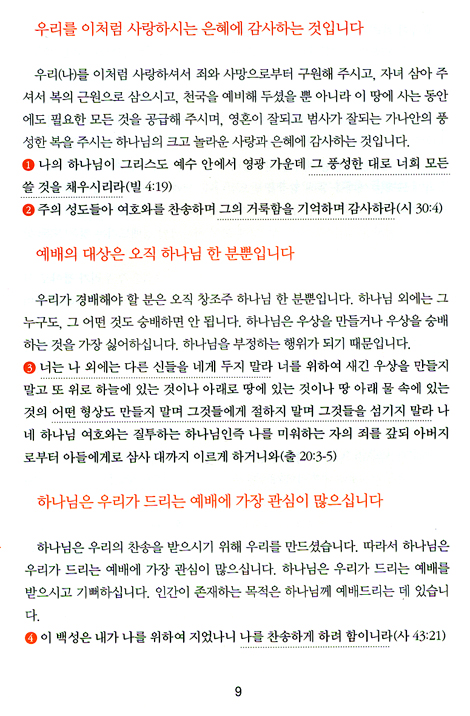 우리를 이처럼 사랑하시는 은혜에 감사하는 것입니다

우리(나)를 이처럼 사랑하셔서 죄와 사망으로부터 구원해 주시고, 자녀 삼아 주셔서 복의 근원으로 삼으시고, 천국을 예비해 두셨을 뿐 아니라 이 땅에 사는 동안에도 필요한 모든 것을 공급해 주시며, 영혼이 잘되고 범사가 잘되는 가나안의 풍성한 복을 주시는 하나님의 크고 놀라운 사랑과 은혜에 감사하는 것입니다.

❶ 나의 하나님이 그리스도 예수 안에서 영광 가운데 그 풍성한 대로 너희 모든 쓸 것을 채우시리라(빌 4:19)

❷ 주의 성도들아 여호와를 찬송하며 그의 거룩함을 기억하며 감사하라(시 30:4)

예배의 대상은 오직 하나님 한 분뿐입니다

우리가 경배해야 할 분은 오직 창조주 하나님 한 분뿐입니다. 하나님 외에는 그 누구도, 그 어떤 것도 숭배하면 안 됩니다. 하나님은 우상을 만들거나 우상을 숭배하는 것을 가장 싫어하십니다. 하나님을 부정하는 행위가 되기 때문입니다.

❸ 너는 나 외에는 다른 신들을 네게 두지 말라 너를 위하여 새긴 우상을 만들지 말고 또 위로 하늘에 있는 것이나 아래로 땅에 있는 것이나 땅 아래 물 속에 있는 것의 어떤 형상도 만들지 말며 그것들에게 절하지 말며 그것들을 섬기지 말라 나 네 하나님 여호와는 질투하는 하나님인즉 나를 미워하는 자의 죄를 갚되 아버지로부터 아들에게로 삼사 대까지 이르게 하거니와(출 20:3-5)

하나님은 우리가 드리는 예배에 가장 관심이 많으십니다

하나님은 우리의 찬송을 받으시기 위해 우리를 만드셨습니다. 따라서 하나님은 우리가 드리는 예배에 가장 관심이 많으십니다. 하나님은 우리가 드리는 예배를 받으시고 기뻐하십니다. 인간이 존재하는 목적은 하나님께 예배드리는 데 있습니다.

❹ 이 백성은 내가 나를 위하여 지었나니 나를 찬송하게 하려 함이니라(사 43:21)

9